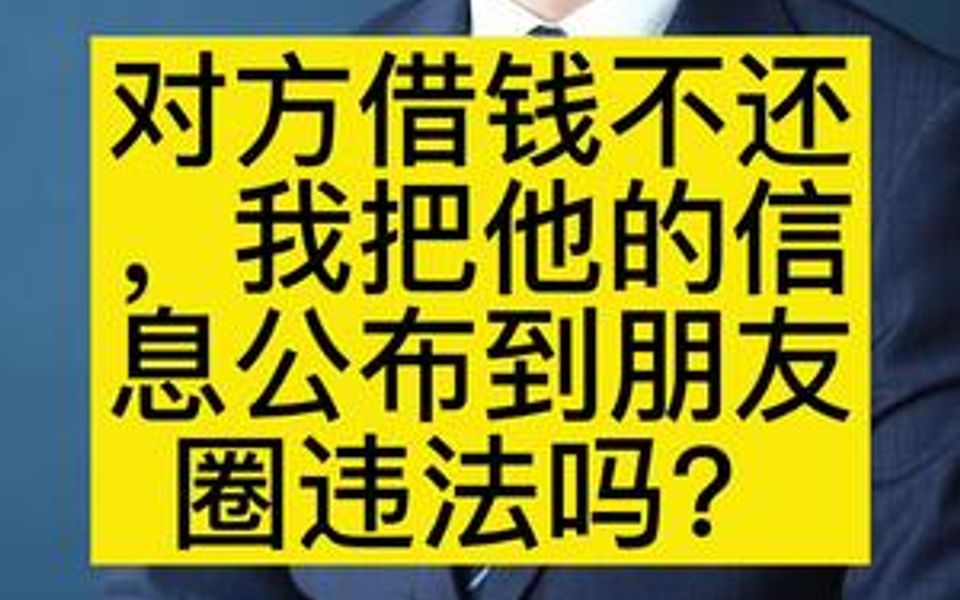 对方借钱不还，我把他的信息公布到朋友圈违法吗？